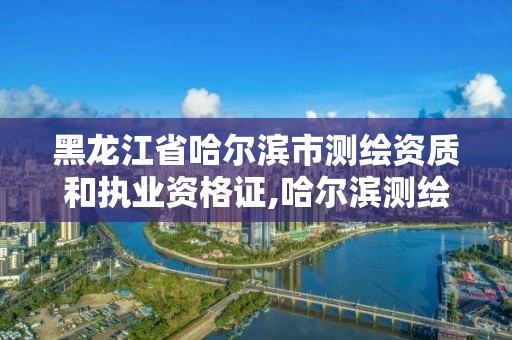 黑龙江省哈尔滨市测绘资质和执业资格证,哈尔滨测绘